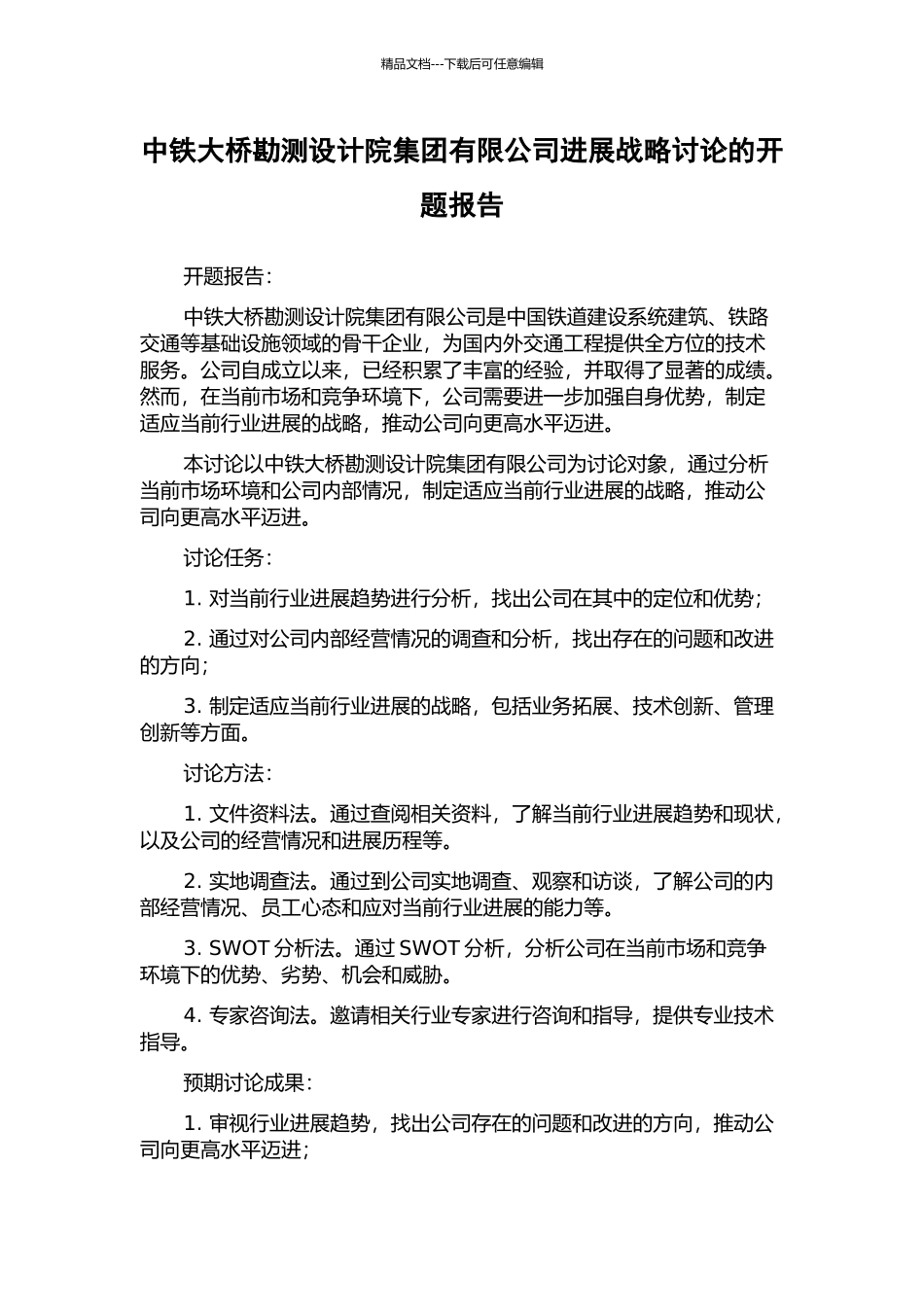 精品文档---下载后可任意编辑

中铁大桥勘测设计院集团有限公司进展战略讨论的开题报告

开题报告：

中铁大桥勘测设计院集团有限公司是中国铁道建设系统建筑、铁路交通等基础设施领域的骨干企业，为国内外交通工程提供全方位的技术服务。公司自成立以来，已经积累了丰富的经验，并取得了显著的成绩。然而，在当前市场和竞争环境下，公司需要进一步加强自身优势，制定适应当前行业进展的战略，推动公司向更高水平迈进。

本讨论以中铁大桥勘测设计院集团有限公司为讨论对象，通过分析当前市场环境和公司内部情况，制定适应当前行业进展的战略，推动公司向更高水平迈进。

讨论任务：

1. 对当前行业进展趋势进行分析，找出公司在其中的定位和优势；

2. 通过对公司内部经营情况的调查和分析，找出存在的问题和改进的方向；

3. 制定适应当前行业进展的战略，包括业务拓展、技术创新、管理创新等方面。

讨论方法：

1. 文件资料法。通过查阅相关资料，了解当前行业进展趋势和现状，以及公司的经营情况和进展历程等。

2. 实地调查法。通过到公司实地调查、观察和访谈，了解公司的内部经营情况、员工心态和应对当前行业进展的能力等。

3. SWOT 分析法。通过 SWOT 分析，分析公司在当前市场和竞争环境下的优势、劣势、机会和威胁。

4. 专家咨询法。邀请相关行业专家进行咨询和指导，提供专业技术指导。

预期讨论成果：

1. 审视行业进展趋势，找出公司存在的问题和改进的方向，推动公司向更高水平迈进；